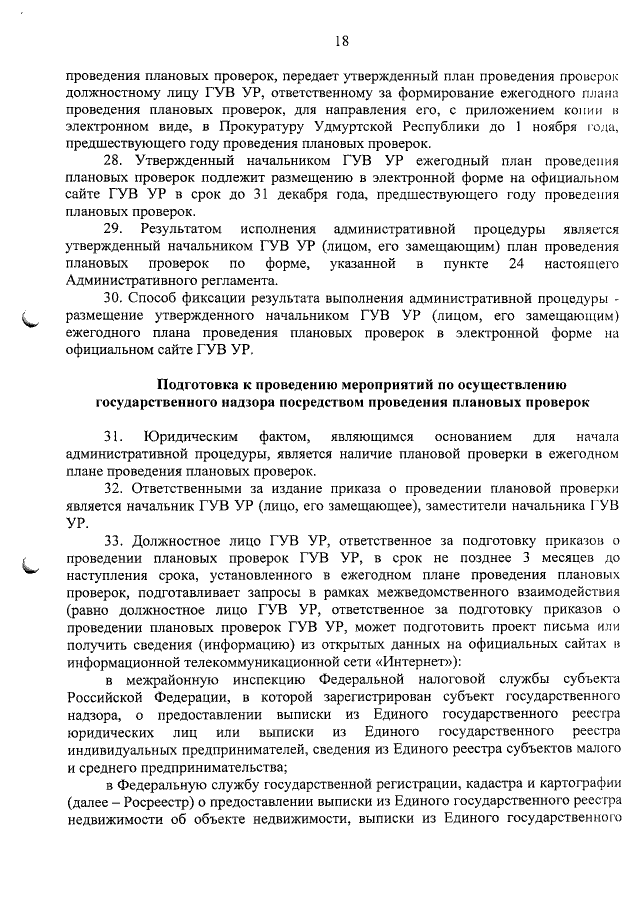 18

проведения плановых проверок, передает утвержденный план проведения проверок должностному лицу ГУВ УР, ответственному за формирование ежегодного плана проведения плановых проверок, для направления его, с приложением копии в электронном виде, в Прокуратуру Удмуртской Республики до 1 ноября года, предшествующего году проведения плановых проверок.

28. Утвержденный начальником ГУВ УР ежегодный план проведения плановых проверок подлежит размещению в электронной форме на официальном сайте ГУВ УР в срок до 31 декабря года, предшествующего году проведения плановых проверок.

29. Результатом исполнения административной процедуры является утвержденный начальником ГУВ УР (лицом, его замещающим) план проведения плановых проверок по форме, указанной в пункте 24 настоящего Административного регламента.

30. Способ фиксации результата выполнения административной процедуры - размещение утвержденного начальником ГУВ УР (лицом, его замещающим) ежегодного плана проведения плановых проверок в электронной форме на официальном сайте ГУВ УР.

Подготовка к проведению мероприятий по осуществлению государственного надзора посредством проведения плановых проверок

31. Юридическим фактом, являющимся основанием для начала административной процедуры, является наличие плановой проверки в ежегодном плане проведения плановых проверок.

32. Ответственными за издание приказа о проведении плановой проверки является начальник ГУВ УР (лицо, его замещающее), заместители начальника ГУВ УР.

33. Должностное лицо ГУВ УР, ответственное за подготовку приказов о проведении плановых проверок ГУВ УР, в срок не позднее 3 месяцев до наступления срока, установленного в ежегодном плане проведения плановых проверок, подготавливает запросы в рамках межведомственного взаимодействия (равно должностное лицо ГУВ УР, ответственное за подготовку приказов о проведении плановых проверок ГУВ УР, может подготовить проект письма или получить сведения (информацию) из открытых данных на официальных сайтах в информационной телекоммуникационной сети «Интернет»):

в межрайонную инспекцию Федеральной налоговой службы субъекта Российской Федерации, в которой зарегистрирован субъект государственного надзора, о предоставлении выписки из Единого государственного реестра юридических лиц или выписки из Единого государственного реестра индивидуальных предпринимателей, сведения из Единого реестра субъектов малого и среднего предпринимательства;

в Федеральную службу государственной регистрации, кадастра и картографии (далее – Росреестр) о предоставлении выписки из Единого государственного реестра недвижимости об объекте недвижимости, выписки из Единого государственного